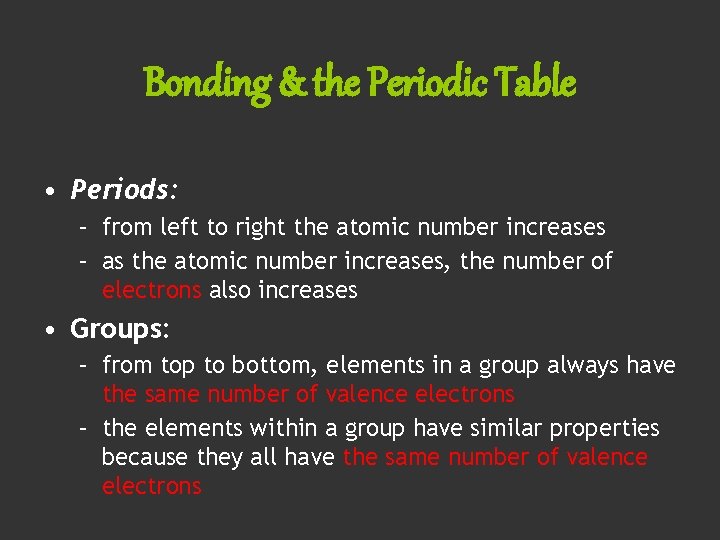 Bonding & the Periodic Table

• Periods:
– from left to right the atomic number increases
– as the atomic number increases, the number of electrons also increases

• Groups:
– from top to bottom, elements in a group always have the same number of valence electrons
– the elements within a group have similar properties because they all have the same number of valence electrons